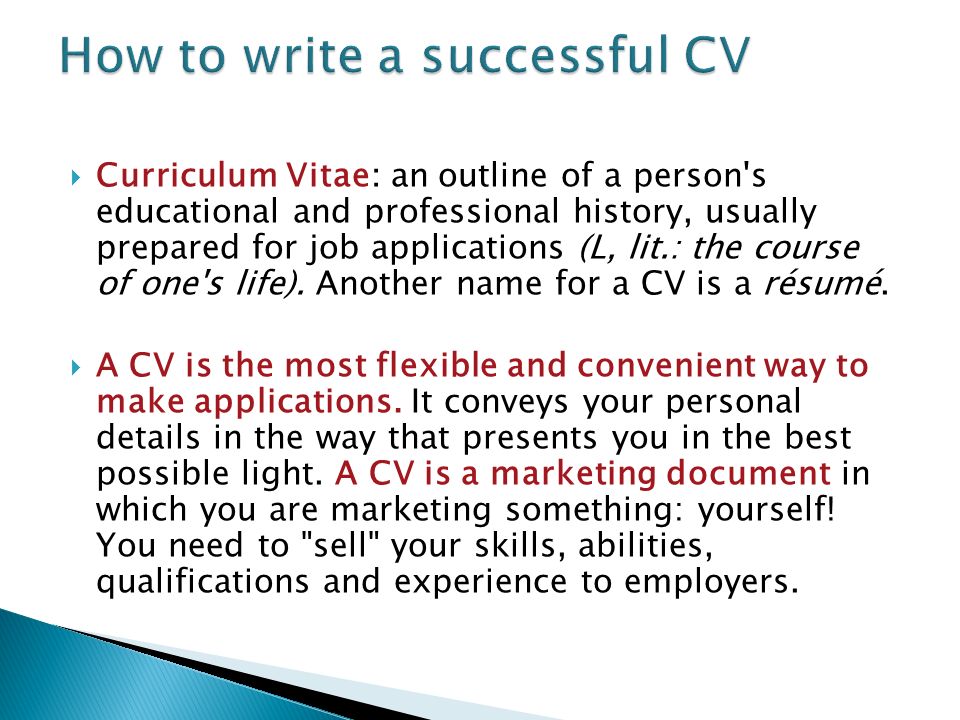 How to write a successful CV

Curriculum Vitae: an outline of a person's educational and professional history, usually prepared for job applications (L, lit.: the course of one's life). Another name for a CV is a résumé.

A CV is the most flexible and convenient way to make applications. It conveys your personal details in the way that presents you in the best possible light. A CV is a marketing document in which you are marketing something: yourself! You need to "sell" your skills, abilities, qualifications and experience to employers.